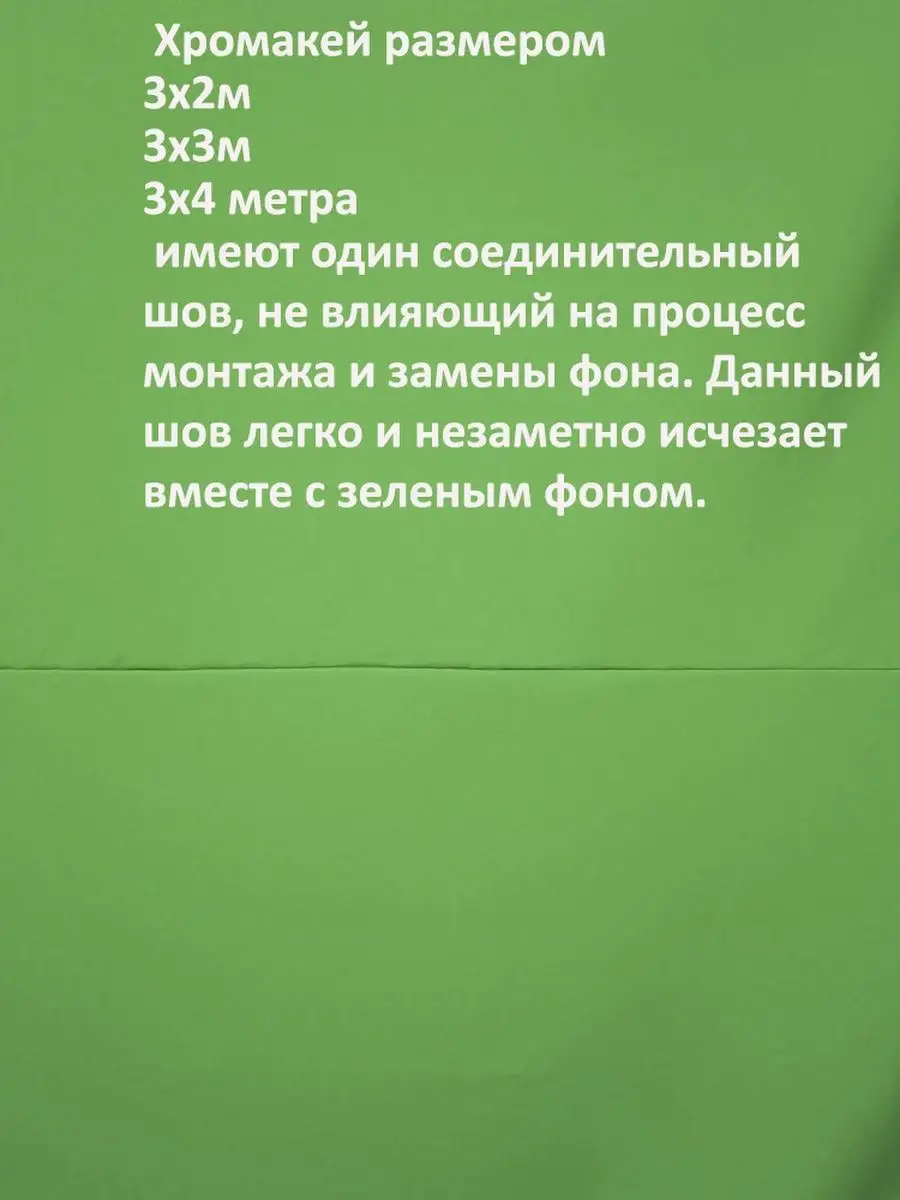 Хромакей размером
3х2м
3х3м
3х4 метра
имеют один соединительный шов, не влияющий на процесс монтажа и замены фона. Данный шов легко и незаметно исчезает вместе с зеленым фоном.